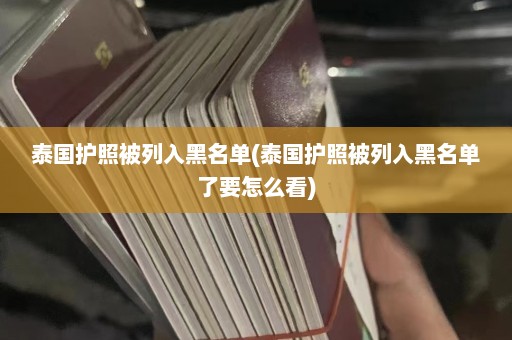 泰国护照被列入黑名单(泰国护照被列入黑名单了要怎么看)